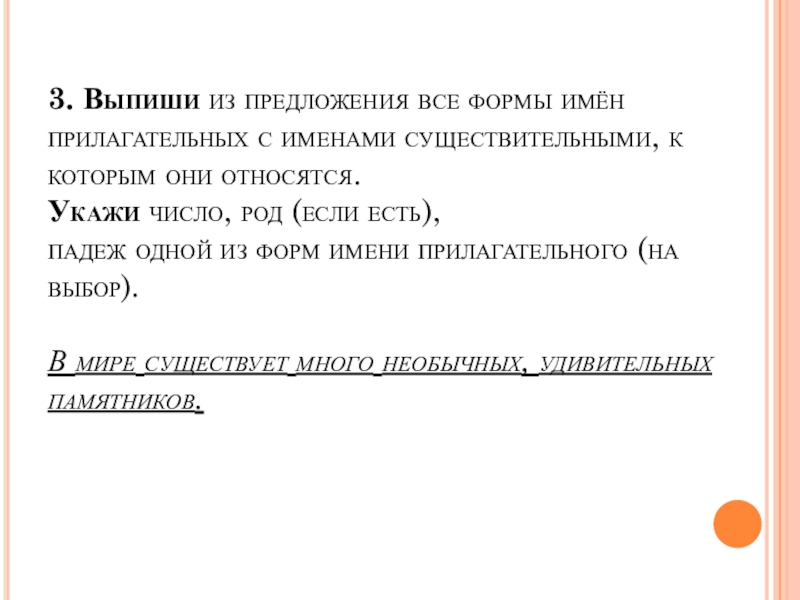 3. Выпиши из предложения все формы имён прилагательных с именами существительными, к которым они относятся.
Укажи число, род (если есть), падеж одной из форм имени прилагательного (на выбор).

В мире существует много необычных, удивительных памятников.